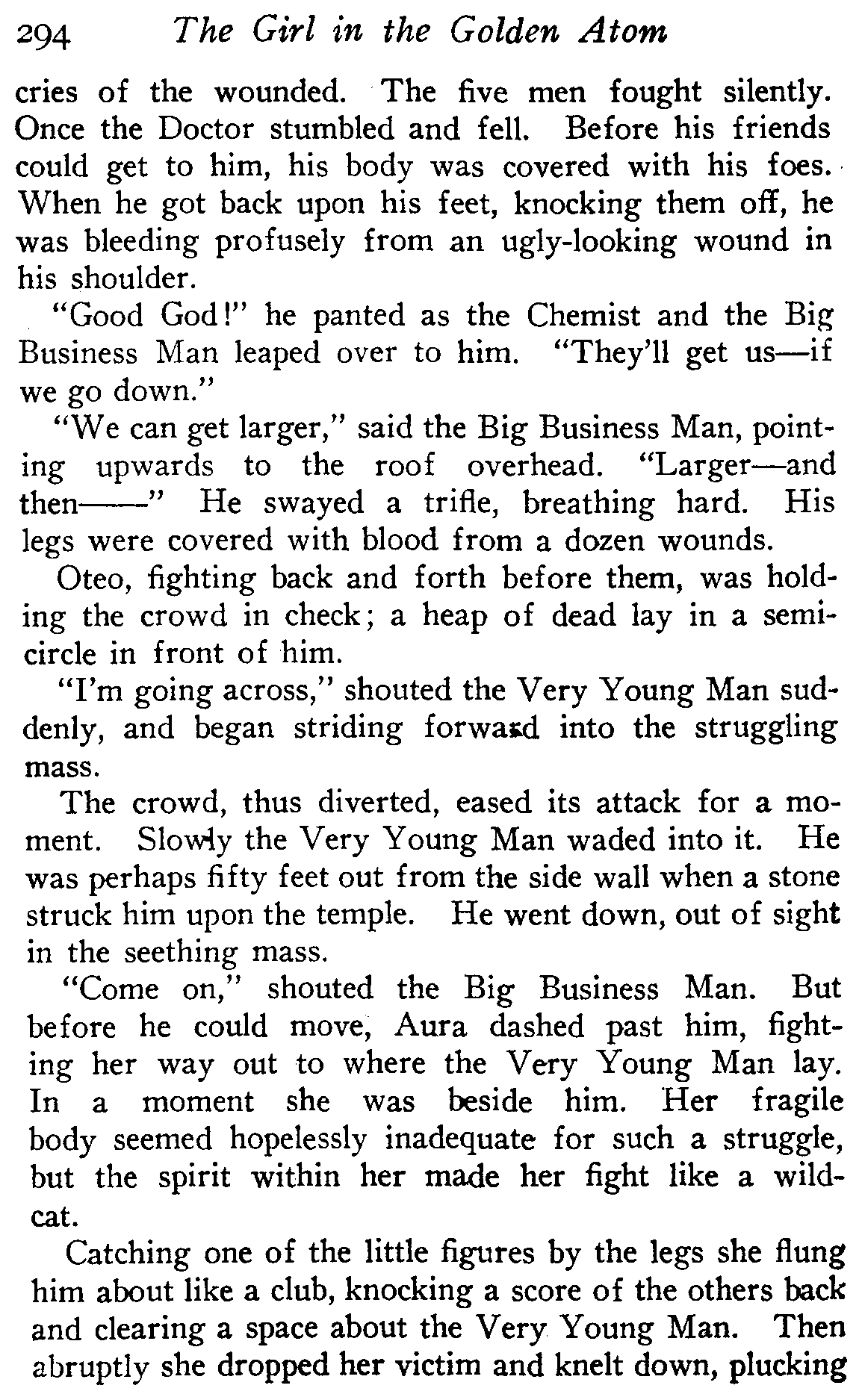 294 The Girl in the Golden Atom

cries of the wounded. The five men fought silently. Once the Doctor stumbled and fell. Before his friends could get to him, his body was covered with his foes. When he got back upon his feet, knocking them off, he was bleeding profusely from an ugly-looking wound in his shoulder.

"Good God!" he panted as the Chemist and the Big Business Man leaped over to him. "They'll get us—if we go down."

"We can get larger," said the Big Business Man, pointing upwards to the roof overhead. "Larger—and then——" He swayed a trifle, breathing hard. His legs were covered with blood from a dozen wounds.

Oteo, fighting back and forth before them, was holding the crowd in check; a heap of dead lay in a semicircle in front of him.

"I'm going across," shouted the Very Young Man suddenly, and began striding forward into the struggling mass.

The crowd, thus diverted, eased its attack for a moment. Slowly the Very Young Man waded into it. He was perhaps fifty feet out from the side wall when a stone struck him upon the temple. He went down, out of sight in the seething mass.

"Come on," shouted the Big Business Man. But before he could move, Aura dashed past him, fighting her way out to where the Very Young Man lay. In a moment she was beside him. Her fragile body seemed hopelessly inadequate for such a struggle, but the spirit within her made her fight like a wildcat.

Catching one of the little figures by the legs she flung him about like a club, knocking a score of the others back and clearing a space about the Very Young Man. Then abruptly she dropped her victim and knelt down, plucking